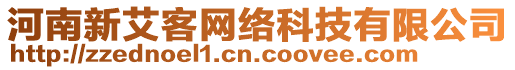 河南新艾客网络科技有限公司
http://zzednoel1.cn.coovee.com